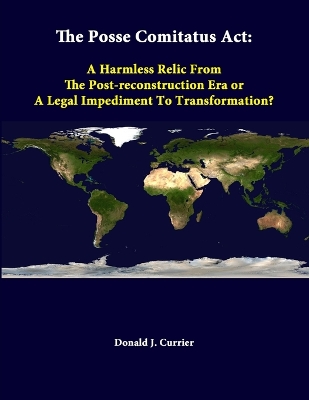 The Posse Comitatus Act:

A Harmless Relic From
The Post-reconstruction Era or
A Legal Impediment To Transformation?

Donald J. Currier